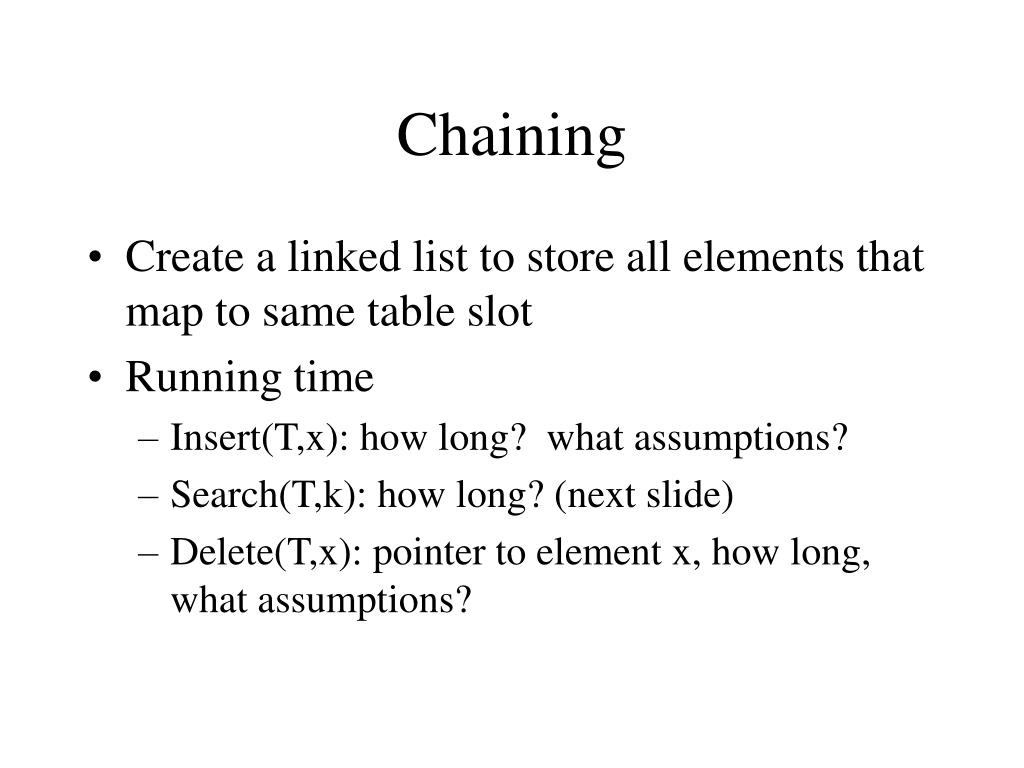 Chaining

• Create a linked list to store all elements that map to same table slot
• Running time
– Insert(T,x): how long?  what assumptions?
– Search(T,k): how long? (next slide)
– Delete(T,x): pointer to element x, how long, what assumptions?